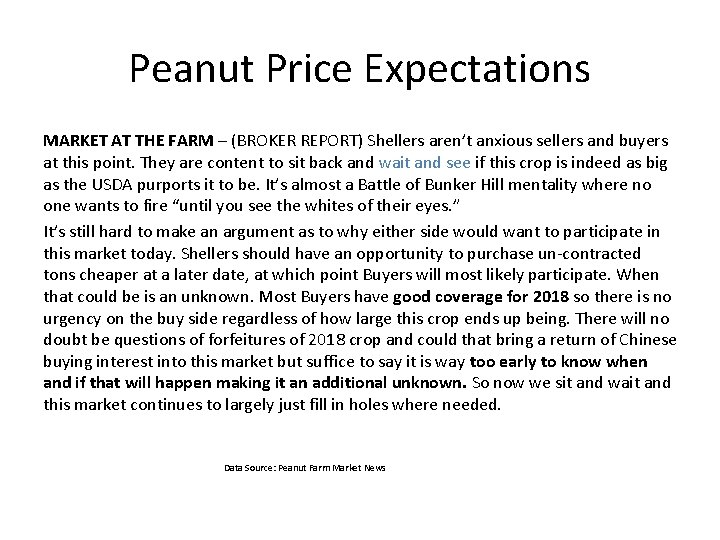 Peanut Price Expectations

MARKET AT THE FARM – (BROKER REPORT) Shellers aren't anxious sellers and buyers at this point. They are content to sit back and wait and see if this crop is indeed as big as the USDA purports it to be. It's almost a Battle of Bunker Hill mentality where no one wants to fire "until you see the whites of their eyes."

It's still hard to make an argument as to why either side would want to participate in this market today. Shellers should have an opportunity to purchase un-contracted tons cheaper at a later date, at which point Buyers will most likely participate. When that could be is an unknown. Most Buyers have good coverage for 2018 so there is no urgency on the buy side regardless of how large this crop ends up being. There will no doubt be questions of forfeitures of 2018 crop and could that bring a return of Chinese buying interest into this market but suffice to say it is way too early to know when and if that will happen making it an additional unknown. So now we sit and wait and this market continues to largely just fill in holes where needed.

Data Source: Peanut Farm Market News